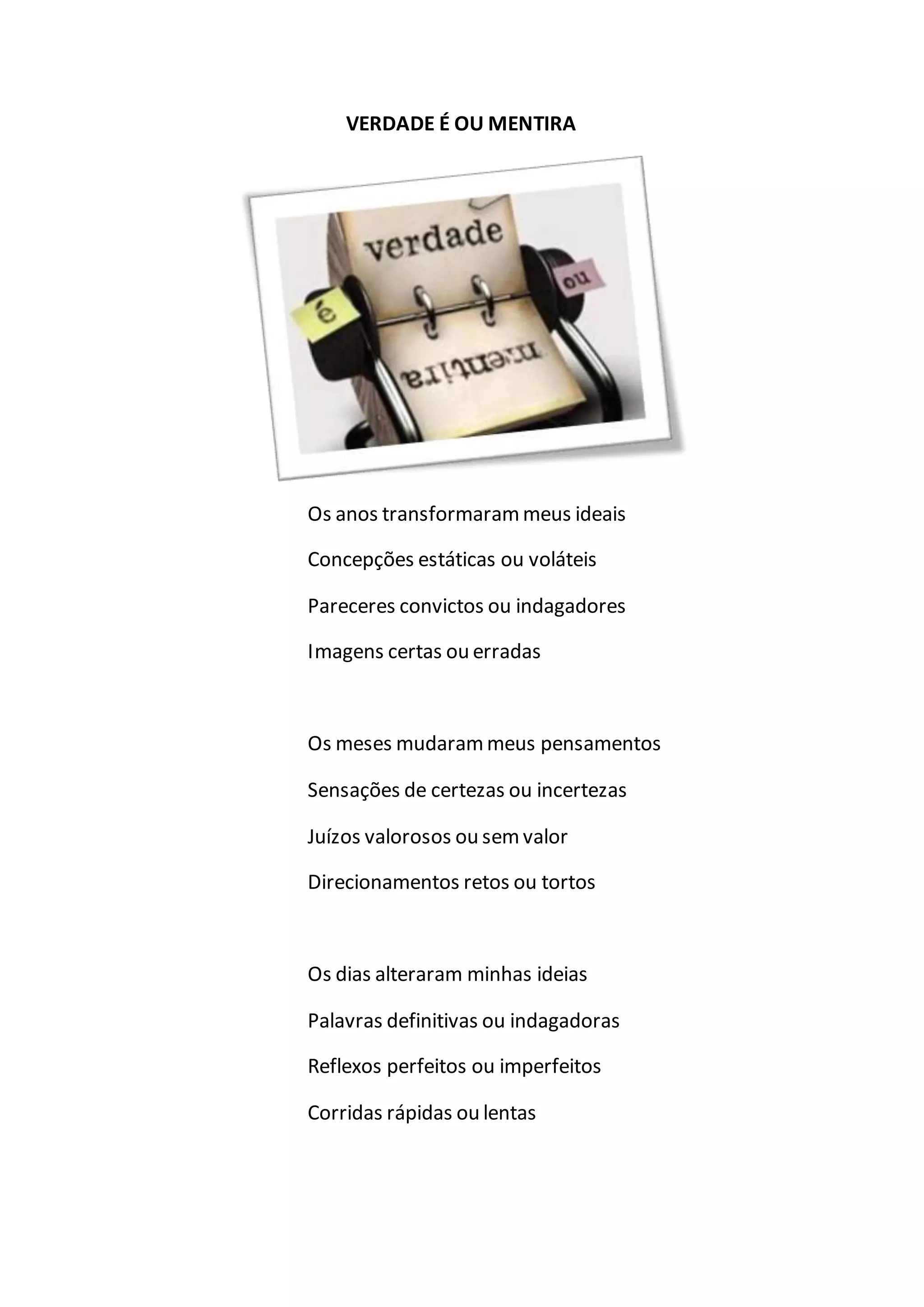 VERDADE É OU MENTIRA

verdade

é

ou

mentira

Os anos transformaram meus ideais
Concepções estáticas ou voláteis
Pareceres convictos ou indagadores
Imagens certas ou erradas

Os meses mudaram meus pensamentos
Sensações de certezas ou incertezas
Juízos valorosos ou sem valor
Direcionamentos retos ou tortos

Os dias alteraram minhas ideias
Palavras definitivas ou indagadoras
Reflexos perfeitos ou imperfeitos
Corridas rápidas ou lentas